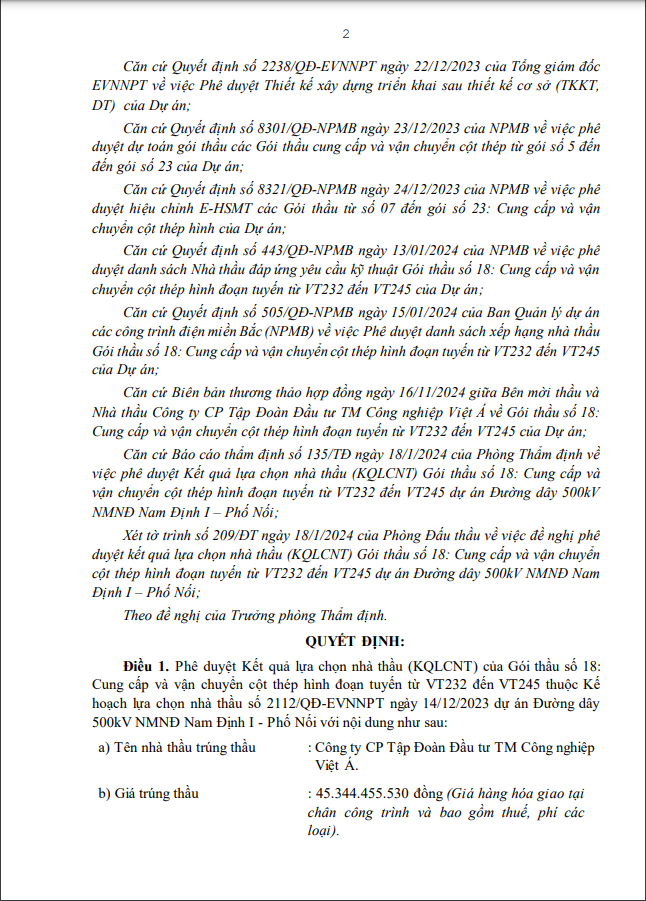 2

Căn cứ Quyết định số 2238/QĐ-EVNNPT ngày 22/12/2023 của Tổng giám đốc EVNNPT về việc Phê duyệt Thiết kế xây dựng triển khai sau thiết kế cơ sở (TKKT, DT) của Dự án;

Căn cứ Quyết định số 8301/QĐ-NPMB ngày 23/12/2023 của NPMB về việc phê duyệt dự toán gói thầu các Gói thầu cung cấp và vận chuyển cột thép từ gói số 5 đến đến gói số 23 của Dự án;

Căn cứ Quyết định số 8321/QĐ-NPMB ngày 24/12/2023 của NPMB về việc phê duyệt hiệu chỉnh E-HSMT các Gói thầu từ số 07 đến gói số 23: Cung cấp và vận chuyển cột thép hình của Dự án;

Căn cứ Quyết định số 443/QĐ-NPMB ngày 13/01/2024 của NPMB về việc phê duyệt danh sách Nhà thầu đáp ứng yêu cầu kỹ thuật Gói thầu số 18: Cung cấp và vận chuyển cột thép hình đoạn tuyến từ VT232 đến VT245 của Dự án;

Căn cứ Quyết định số 505/QĐ-NPMB ngày 15/01/2024 của Ban Quản lý dự án các công trình điện miền Bắc (NPMB) về việc Phê duyệt danh sách xếp hạng nhà thầu Gói thầu số 18: Cung cấp và vận chuyển cột thép hình đoạn tuyến từ VT232 đến VT245 của Dự án;

Căn cứ Biên bản thương thảo hợp đồng ngày 16/11/2024 giữa Bên mời thầu và Nhà thầu Công ty CP Tập Đoàn Đầu tư TM Công nghiệp Việt Á về Gói thầu số 18: Cung cấp và vận chuyển cột thép hình đoạn tuyến từ VT232 đến VT245 của Dự án;

Căn cứ Báo cáo thẩm định số 135/TĐ ngày 18/1/2024 của Phòng Thẩm định về việc phê duyệt Kết quả lựa chọn nhà thầu (KQLCNT) Gói thầu số 18: Cung cấp và vận chuyển cột thép hình đoạn tuyến từ VT232 đến VT245 dự án Đường dây 500kV NMNĐ Nam Định I – Phố Nối;

Xét tờ trình số 209/ĐT ngày 18/1/2024 của Phòng Đấu thầu về việc đề nghị phê duyệt kết quả lựa chọn nhà thầu (KQLCNT) Gói thầu số 18: Cung cấp và vận chuyển cột thép hình đoạn tuyến từ VT232 đến VT245 dự án Đường dây 500kV NMNĐ Nam Định I – Phố Nối;

Theo đề nghị của Trưởng phòng Thẩm định.

QUYẾT ĐỊNH:

Điều 1. Phê duyệt Kết quả lựa chọn nhà thầu (KQLCNT) của Gói thầu số 18: Cung cấp và vận chuyển cột thép hình đoạn tuyến từ VT232 đến VT245 thuộc Kế hoạch lựa chọn nhà thầu số 2112/QĐ-EVNNPT ngày 14/12/2023 dự án Đường dây 500kV NMNĐ Nam Định I - Phố Nối với nội dung như sau:

a) Tên nhà thầu trúng thầu : Công ty CP Tập Đoàn Đầu tư TM Công nghiệp Việt Á.

b) Giá trúng thầu : 45.344.455.530 đồng (Giá hàng hóa giao tại chân công trình và bao gồm thuế, phí các loại).